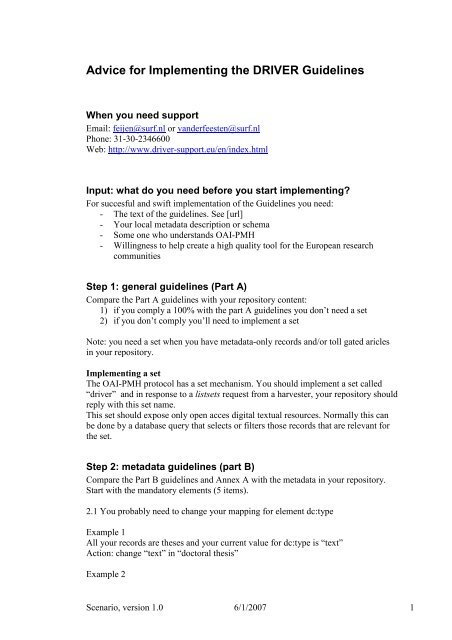 Advice for Implementing the DRIVER Guidelines

When you need support
Email: feijen@surf.nl or vanderfeesten@surf.nl
Phone: 31-30-2346600
Web: http://www.driver-support.eu/en/index.html

Input: what do you need before you start implementing?
For succesful and swift implementation of the Guidelines you need:
- The text of the guidelines. See [url]
- Your local metadata description or schema
- Some one who understands OAI-PMH
- Willingness to help create a high quality tool for the European research communities

Step 1: general guidelines (Part A)
Compare the Part A guidelines with your repository content:
1) if you comply a 100% with the part A guidelines you don't need a set
2) if you don't comply you'll need to implement a set

Note: you need a set when you have metadata-only records and/or toll gated aricles in your repository.

Implementing a set
The OAI-PMH protocol has a set mechanism. You should implement a set called "driver" and in response to a listsets request from a harvester, your repository should reply with this set name.
This set should expose only open acces digital textual resources. Normally this can be done by a database query that selects or filters those records that are relevant for the set.

Step 2: metadata guidelines (part B)
Compare the Part B guidelines and Annex A with the metadata in your repository. Start with the mandatory elements (5 items).

2.1 You probably need to change your mapping for element dc:type

Example 1
All your records are theses and your current value for dc:type is "text"
Action: change "text" in "doctoral thesis"

Example 2

Scenario, version 1.0 6/1/2007 1